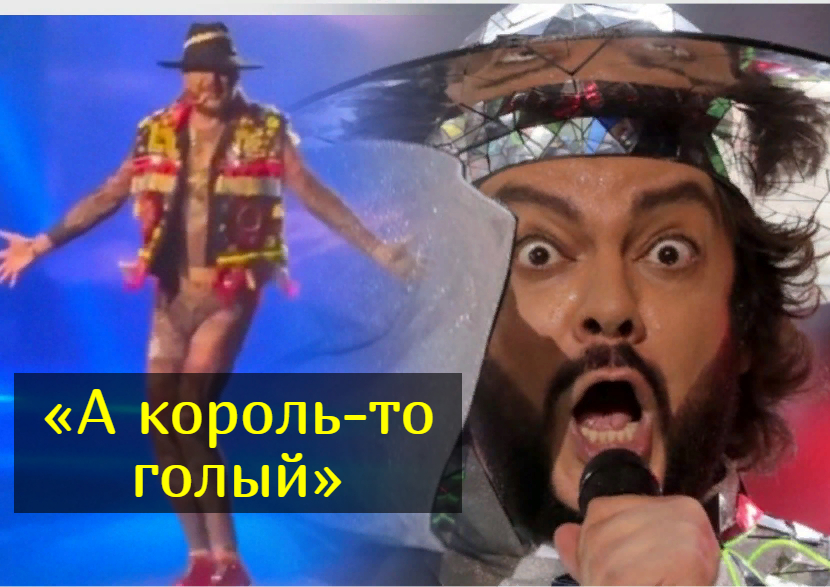 «А король-то голый»